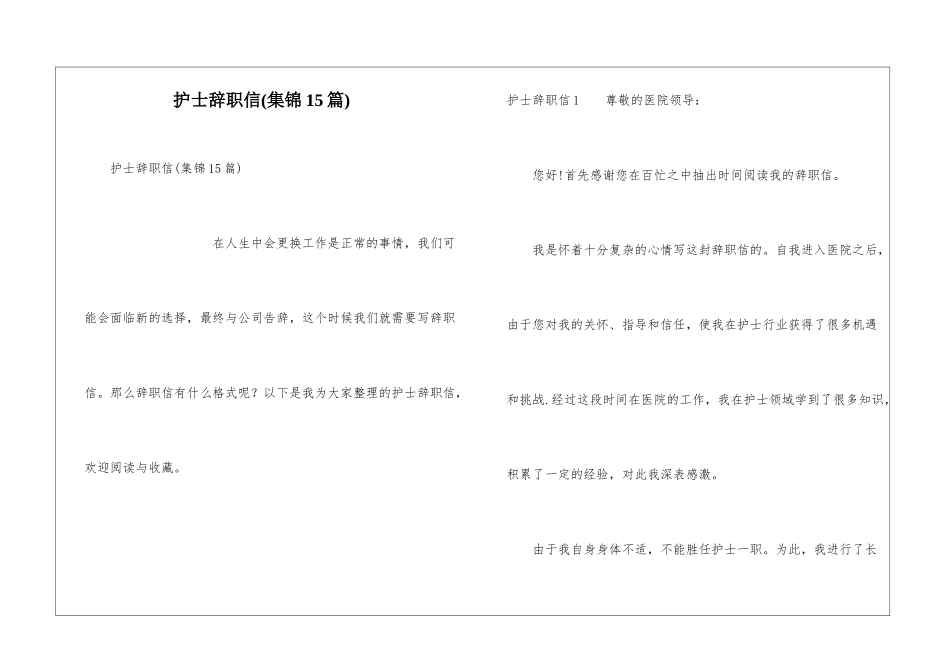 护士辞职信(集锦15篇)

护士辞职信(集锦15篇)

在人生中会更换工作是正常的事情，我们可能会面临新的选择，最终与公司告辞，这个时候我们就需要写辞职信。那么辞职信有什么格式呢？以下是我为大家整理的护士辞职信，欢迎阅读与收藏。

护士辞职信1　　尊敬的医院领导：

您好！首先感谢您在百忙之中抽出时间阅读我的辞职信。

我是怀着十分复杂的心情写这封辞职信的。自我进入医院之后，由于您对我的关怀、指导和信任，使我在护士行业获得了很多机遇和挑战.经过这段时间在医院的工作，我在护士领域学到了很多知识，积累了一定的经验，对此我深表感激。

由于我自身身体不适，不能胜任护士一职。为此，我进行了长